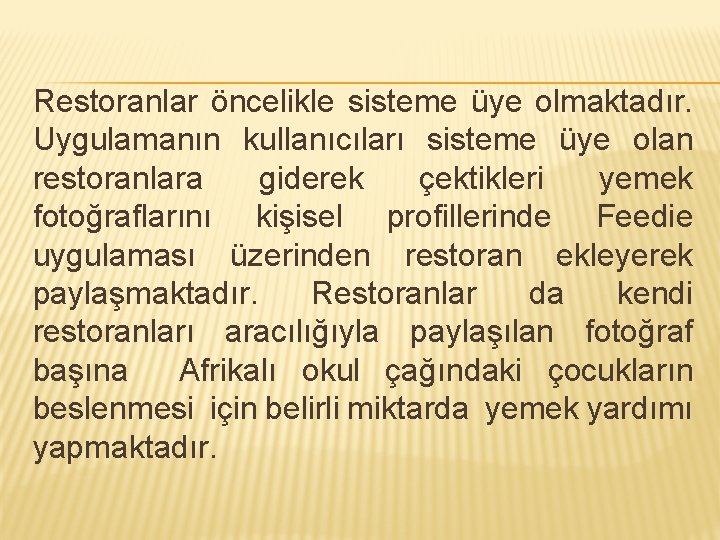 Restoranlar öncelikle sisteme üye olmaktadır. Uygulamanın kullanıcıları sisteme üye olan restoranlara giderek çektikleri yemek fotoğraflarını kişisel profillerinde Feedie uygulaması üzerinden restoran ekleyerek paylaşmaktadır. Restoranlar da kendi restoranları aracılığıyla paylaşılan fotoğraf başına Afrikalı okul çağındaki çocukların beslenmesi için belirli miktarda yemek yardımı yapmaktadır.